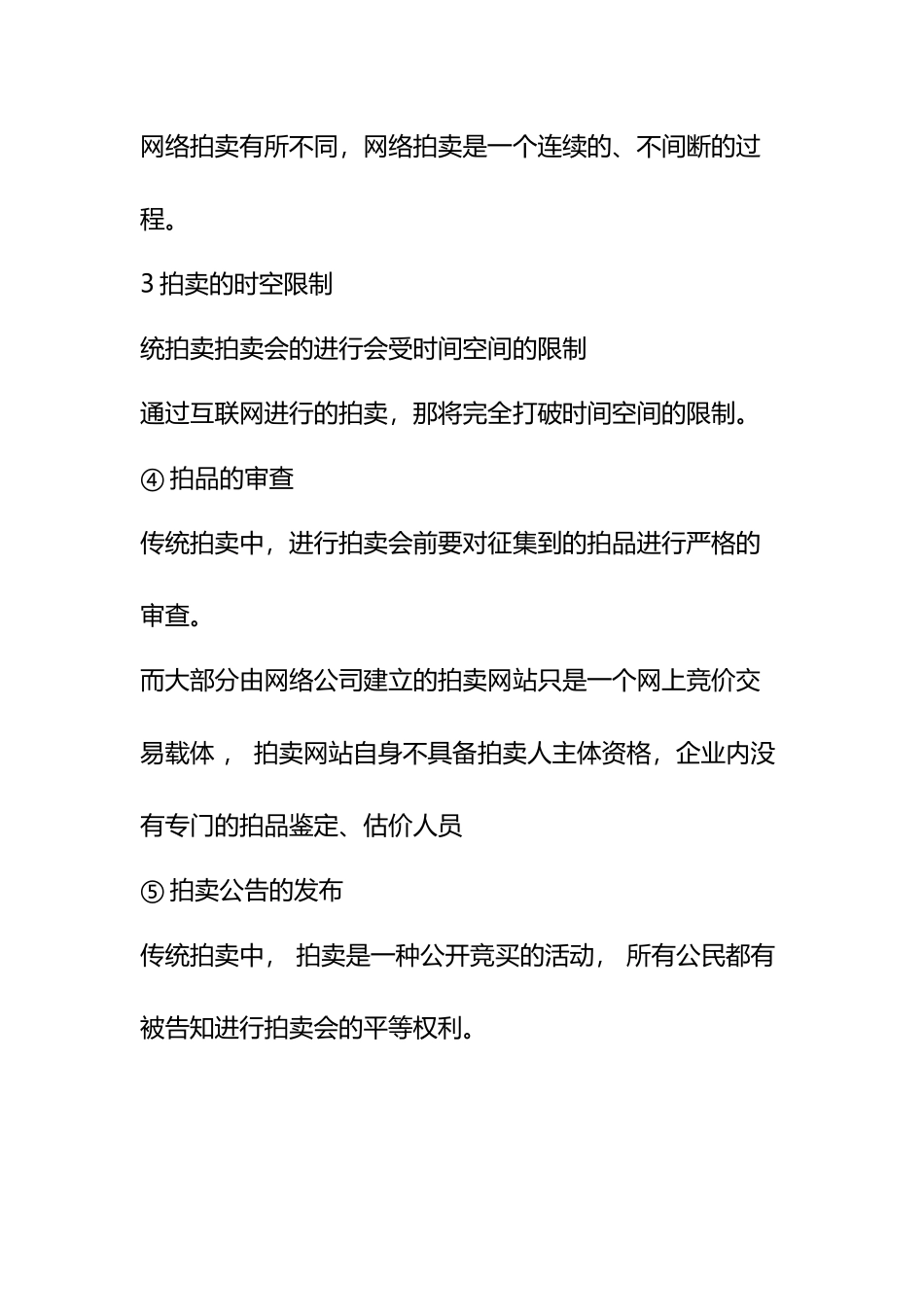 网络拍卖有所不同，网络拍卖是一个连续的、不间断的过程。

3 拍卖的时空限制

统拍卖拍卖会的进行会受时间空间的限制

通过互联网进行的拍卖，那将完全打破时间空间的限制。

④ 拍品的审查

传统拍卖中，进行拍卖会前要对征集到的拍品进行严格的审查。

而大部分由网络公司建立的拍卖网站只是一个网上竞价交易载体， 拍卖网站自身不具备拍卖人主体资格，企业内没有专门的拍品鉴定、估价人员

⑤ 拍卖公告的发布

传统拍卖中， 拍卖是一种公开竞买的活动， 所有公民都有被告知进行拍卖会的平等权利。